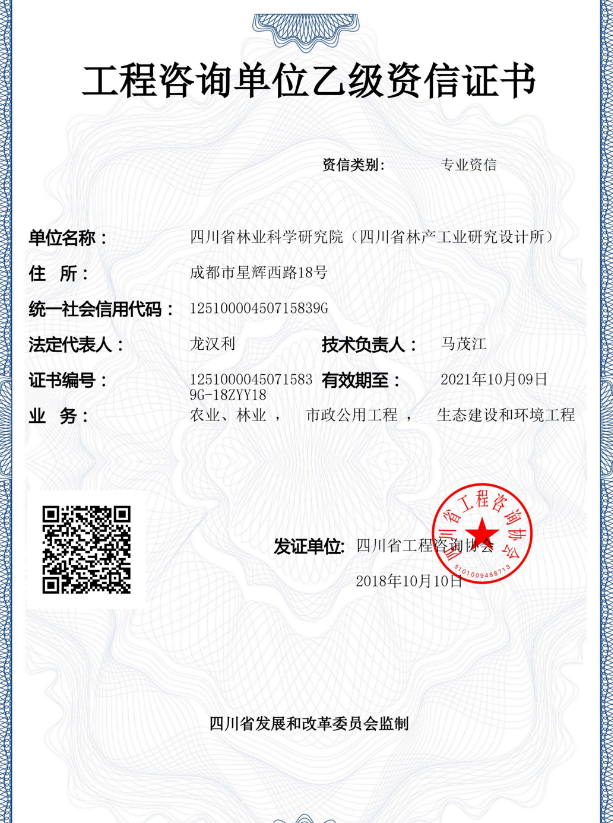 工程咨询单位乙级资信证书

资信类别： 专业资信

单位名称： 四川省林业科学研究院（四川省林产工业研究设计所）

住 所： 成都市星辉西路18号

统一社会信用代码： 12510000450715839G

法定代表人： 龙汉利 技术负责人： 马茂江

证书编号： 12510000450715839G-18ZYY18 有效期至： 2021年10月09日

业 务： 农业、林业， 市政公用工程， 生态建设和环境工程

发证单位: 四川省工程咨询协会

四川省工程咨询协会

5101009468713

2018年10月10日

四川省发展和改革委员会监制